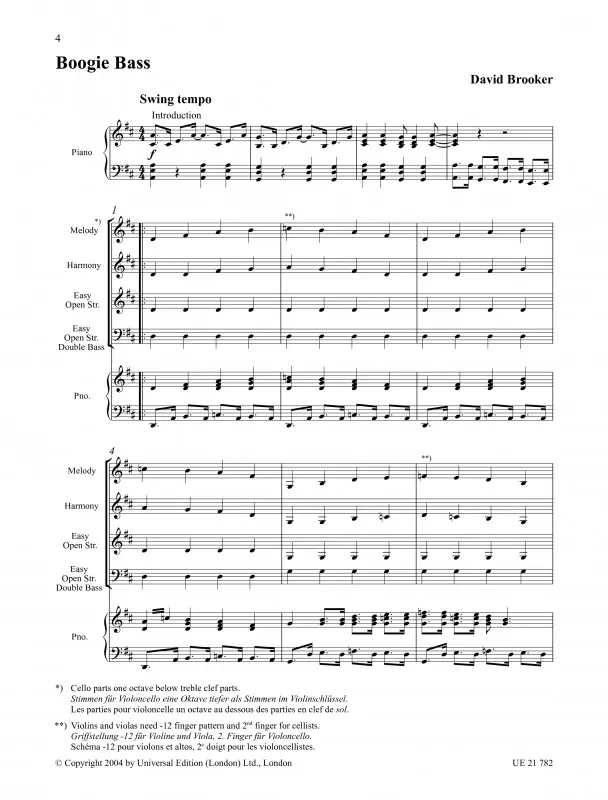 4

Boogie Bass

David Brooker

Swing tempo

Introduction

Piano

f

1

*)

Melody

**)

Harmony

Easy Open Str.

Easy Open Str. Double Bass

Pno.

4

Melody

**)

Harmony

Easy Open Str.

Easy Open Str. Double Bass

Pno.

*) Cello parts one octave below treble clef parts.
Stimmen für Violoncello eine Oktave tiefer als Stimmen im Violinschlüssel.
Les parties pour violoncelle un octave au dessous des parties en clef de sol.

**) Violins and violas need -12 finger pattern and 2nd finger for cellists.
Griffstellung -12 für Violine und Viola, 2. Finger für Violoncello.
Schéma -12 pour violons et altos, 2e doigt pour les violoncellistes.

© Copyright 2004 by Universal Edition (London) Ltd., London

UE 21 782